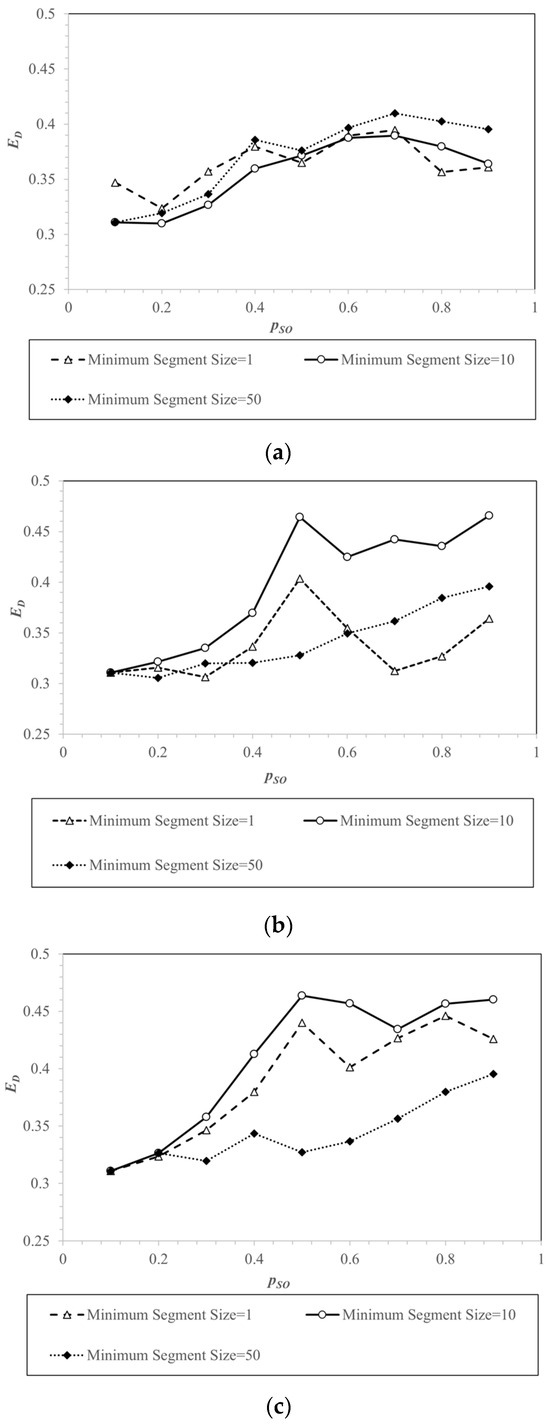 0.5
0.45
0.4
0.35
0.3
0.25
$E_D$
0
0.2
0.4
0.6
0.8
1
$p_{SO}$
Minimum Segment Size=1
Minimum Segment Size=10
Minimum Segment Size=50

(a)

0.5
0.45
0.4
0.35
0.3
0.25
$E_D$
0
0.2
0.4
0.6
0.8
1
$p_{SO}$
Minimum Segment Size=1
Minimum Segment Size=10
Minimum Segment Size=50

(b)

0.5
0.45
0.4
0.35
0.3
0.25
$E_D$
0
0.2
0.4
0.6
0.8
1
$p_{SO}$
Minimum Segment Size=1
Minimum Segment Size=10
Minimum Segment Size=50

(c)